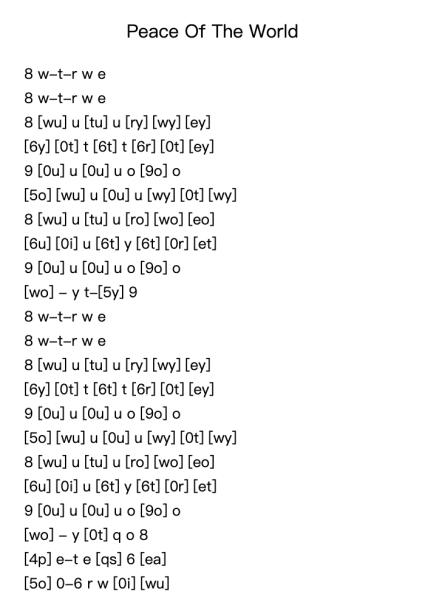 Peace Of The World

8 w–t–r w e
8 w–t–r w e
8 [wu] u [tu] u [ry] [wy] [ey]
[6y] [0t] t [6t] t [6r] [0t] [ey]
9 [0u] u [0u] u o [9o] o
[5o] [wu] u [0u] u [wy] [0t] [wy]
8 [wu] u [tu] u [ro] [wo] [eo]
[6u] [0i] u [6t] y [6t] [0r] [et]
9 [0u] u [0u] u o [9o] o
[wo] – y t–[5y] 9
8 w–t–r w e
8 w–t–r w e
8 [wu] u [tu] u [ry] [wy] [ey]
[6y] [0t] t [6t] t [6r] [0t] [ey]
9 [0u] u [0u] u o [9o] o
[5o] [wu] u [0u] u [wy] [0t] [wy]
8 [wu] u [tu] u [ro] [wo] [eo]
[6u] [0i] u [6t] y [6t] [0r] [et]
9 [0u] u [0u] u o [9o] o
[wo] – y [0t] q o 8
[4p] e–t e [qs] 6 [ea]
[5o] 0–6 r w [0i] [wu]